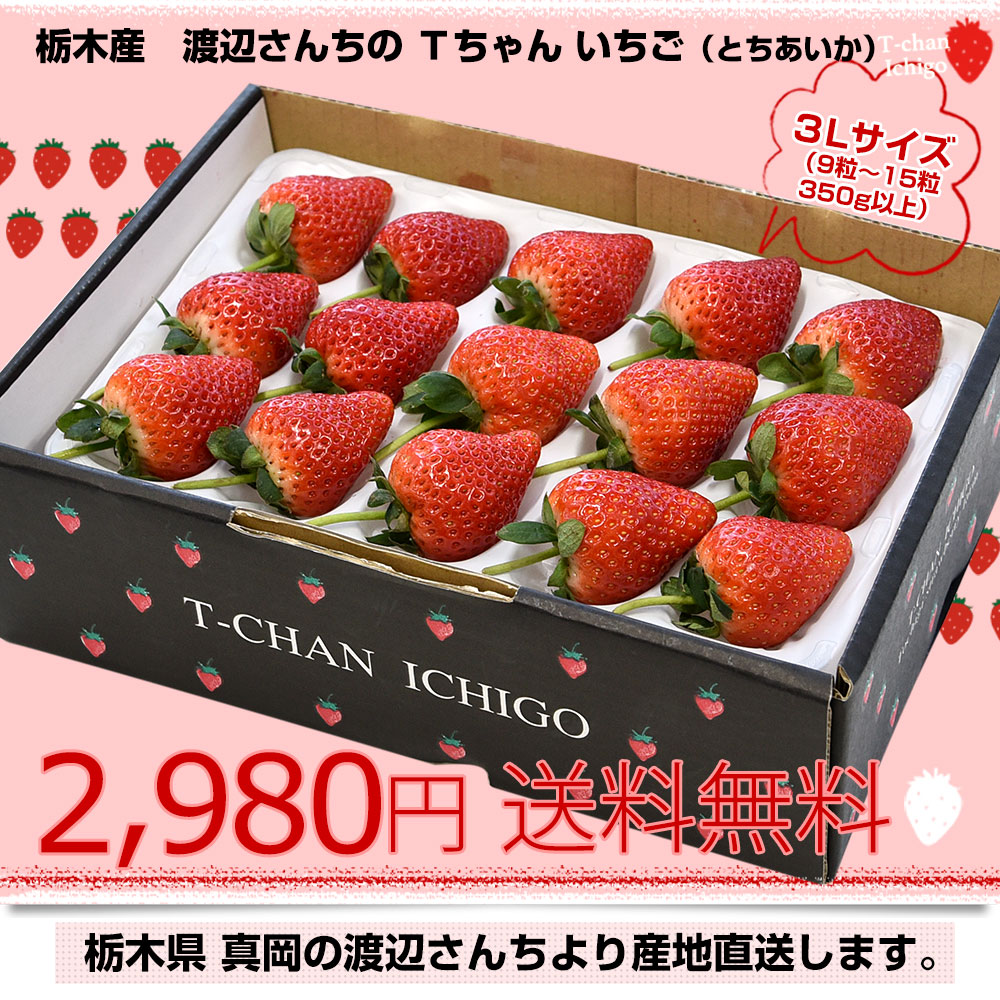 栃木産　渡辺さんちの Tちゃん いちご（とちあいか）

T-chan Ichigo

3Lサイズ
（9粒～15粒
350g以上）

T-CHAN ICHIGO

2,980円 送料無料

栃木県 真岡の渡辺さんちより産地直送します。